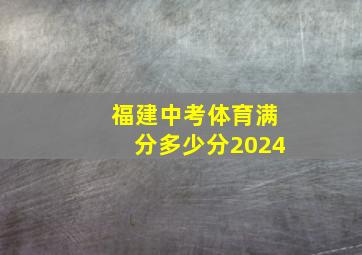 福建中考体育满分多少分2024